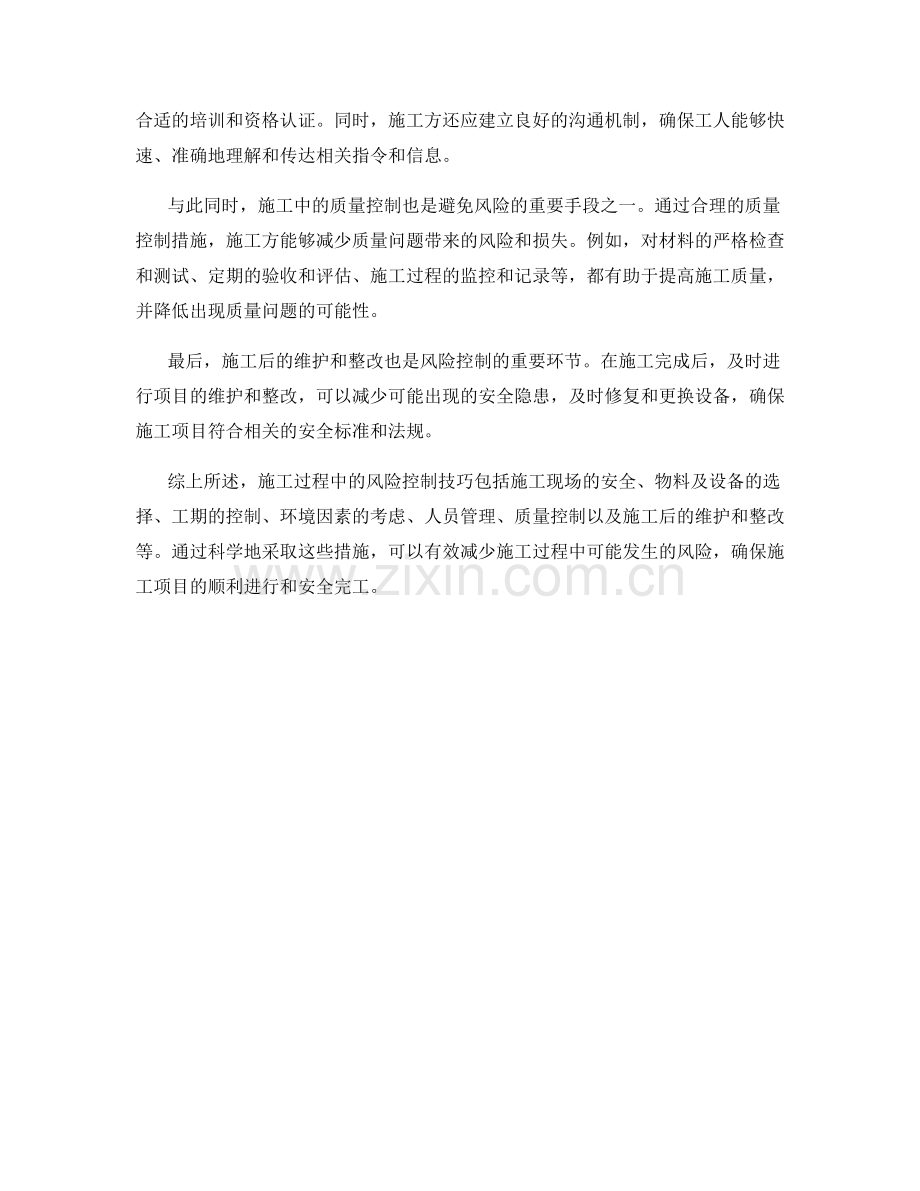 合适的培训和资格认证。同时，施工方还应建立良好的沟通机制，确保工人能够快速、准确地理解和传达相关指令和信息。

与此同时，施工中的质量控制也是避免风险的重要手段之一。通过合理的质量控制措施，施工方能够减少质量问题带来的风险和损失。例如，对材料的严格检查和测试、定期的验收和评估、施工过程的监控和记录等，都有助于提高施工质量，并降低出现质量问题的可能性。

最后，施工后的维护和整改也是风险控制的重要环节。在施工完成后，及时进行项目的维护和整改，可以减少可能出现的安全隐患，及时修复和更换设备，确保施工项目符合相关的安全标准和法规。

综上所述，施工过程中的风险控制技巧包括施工现场的安全、物料及设备的选择、工期的控制、环境因素的考虑、人员管理、质量控制以及施工后的维护和整改等。通过科学地采取这些措施，可以有效减少施工过程中可能发生的风险，确保施工项目的顺利进行和安全完工。

www.zixin.com.cn